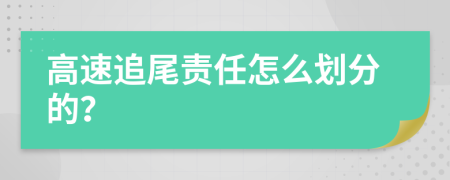 高速追尾责任怎么划分的?